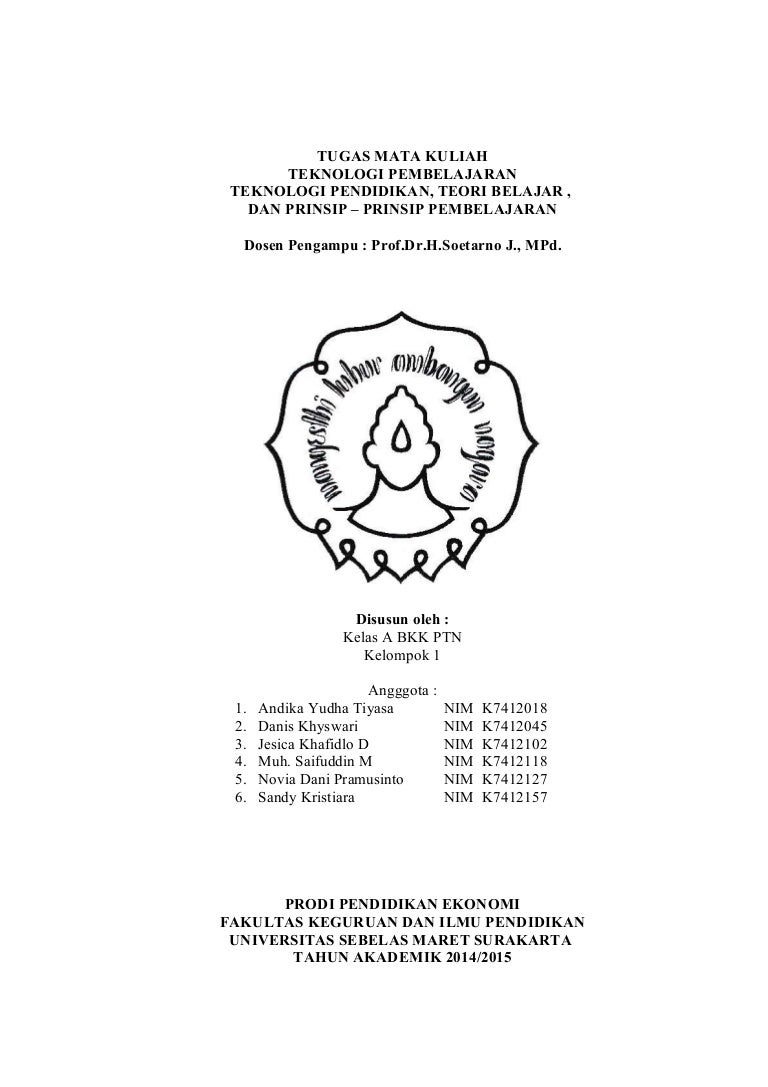 TUGAS MATA KULIAH
TEKNOLOGI PEMBELAJARAN
TEKNOLOGI PENDIDIKAN, TEORI BELAJAR ,
DAN PRINSIP – PRINSIP PEMBELAJARAN

Dosen Pengampu : Prof.Dr.H.Soetarno J., MPd.

mangesthi luhur ambangun nagara

Disusun oleh :
Kelas A BKK PTN
Kelompok 1

Angggota :
1. Andika Yudha Tiyasa NIM K7412018
2. Danis Khyswari NIM K7412045
3. Jesica Khafidlo D NIM K7412102
4. Muh. Saifuddin M NIM K7412118
5. Novia Dani Pramusinto NIM K7412127
6. Sandy Kristiara NIM K7412157

PRODI PENDIDIKAN EKONOMI
FAKULTAS KEGURUAN DAN ILMU PENDIDIKAN
UNIVERSITAS SEBELAS MARET SURAKARTA
TAHUN AKADEMIK 2014/2015